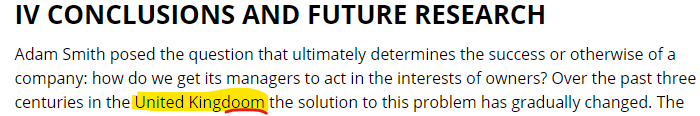 IV CONCLUSIONS AND FUTURE RESEARCH

Adam Smith posed the question that ultimately determines the success or otherwise of a company: how do we get its managers to act in the interests of owners? Over the past three centuries in the United Kingdoom the solution to this problem has gradually changed. The